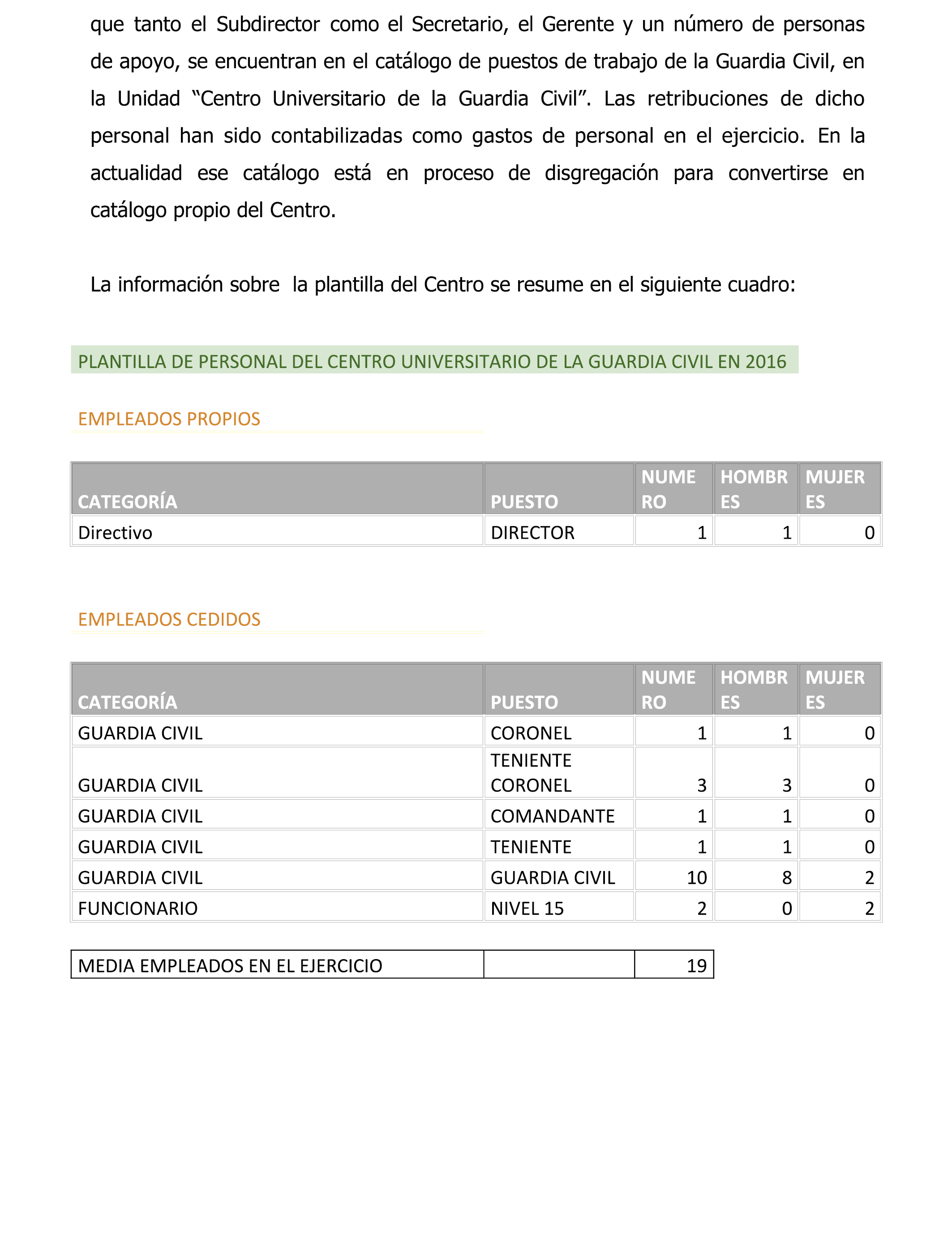 que tanto el Subdirector como el Secretario, el Gerente y un número de personas de apoyo, se encuentran en el catálogo de puestos de trabajo de la Guardia Civil, en la Unidad “Centro Universitario de la Guardia Civil”. Las retribuciones de dicho personal han sido contabilizadas como gastos de personal en el ejercicio. En la actualidad ese catálogo está en proceso de disgregación para convertirse en catálogo propio del Centro.

La información sobre  la plantilla del Centro se resume en el siguiente cuadro:

PLANTILLA DE PERSONAL DEL CENTRO UNIVERSITARIO DE LA GUARDIA CIVIL EN 2016

EMPLEADOS PROPIOS

| CATEGORÍA | PUESTO | NUMERO | HOMBRES | MUJERES |
|---|---|---|---|---|
| Directivo | DIRECTOR | 1 | 1 | 0 |

EMPLEADOS CEDIDOS

| CATEGORÍA | PUESTO | NUMERO | HOMBRES | MUJERES |
|---|---|---|---|---|
| GUARDIA CIVIL | CORONEL | 1 | 1 | 0 |
| GUARDIA CIVIL | TENIENTE CORONEL | 3 | 3 | 0 |
| GUARDIA CIVIL | COMANDANTE | 1 | 1 | 0 |
| GUARDIA CIVIL | TENIENTE | 1 | 1 | 0 |
| GUARDIA CIVIL | GUARDIA CIVIL | 10 | 8 | 2 |
| FUNCIONARIO | NIVEL 15 | 2 | 0 | 2 |

| MEDIA EMPLEADOS EN EL EJERCICIO | | 19 |
|---|---|---|